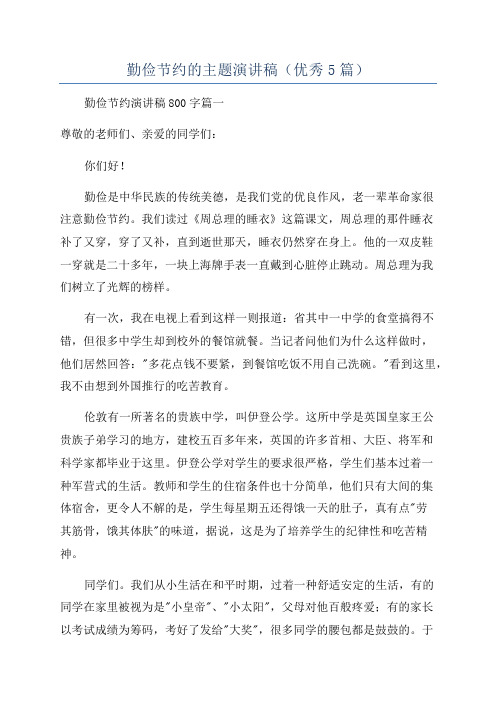 勤俭节约的主题演讲稿（优秀5篇）

勤俭节约演讲稿800字篇一

尊敬的老师们、亲爱的同学们：

你们好！

勤俭是中华民族的传统美德，是我们党的优良作风，老一辈革命家很注意勤俭节约。我们读过《周总理的睡衣》这篇课文，周总理的那件睡衣补了又穿，穿了又补，直到逝世那天，睡衣仍然穿在身上。他的一双皮鞋一穿就是二十多年，一块上海牌手表一直戴到心脏停止跳动。周总理为我们树立了光辉的榜样。

有一次，我在电视上看到这样一则报道：省其中一中学的食堂搞得不错，但很多中学生却到校外的餐馆就餐。当记者问他们为什么这样做时，他们居然回答："多花点钱不要紧，到餐馆吃饭不用自己洗碗。"看到这里，我不由想到外国推行的吃苦教育。

伦敦有一所著名的贵族中学，叫伊登公学。这所中学是英国皇家王公贵族子弟学习的地方，建校五百多年来，英国的许多首相、大臣、将军和科学家都毕业于这里。伊登公学对学生的要求很严格，学生们基本过着一种军营式的生活。教师和学生的住宿条件也十分简单，他们只有大间的集体宿舍，更令人不解的是，学生每星期五还得饿一天的肚子，真有点"劳其筋骨，饿其体肤"的味道，据说，这是为了培养学生的纪律性和吃苦精神。

同学们。我们从小生活在和平时期，过着一种舒适安定的生活，有的同学在家里被视为是"小皇帝"、"小太阳"，父母对他百般疼爱；有的家长以考试成绩为筹码，考好了发给"大奖"，很多同学的腰包都是鼓鼓的。于